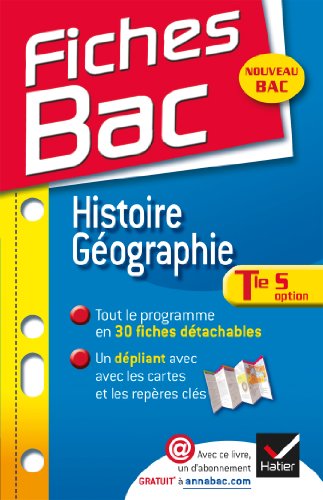 Fiches Bac

NOUVEAU BAC

Histoire Géographie

Tle S option

Tout le programme en 30 fiches détachables

Un dépliant avec avec les cartes et les repères clés

@ Avec ce livre, un d'abonnement GRATUIT* à annabac.com

Hatier